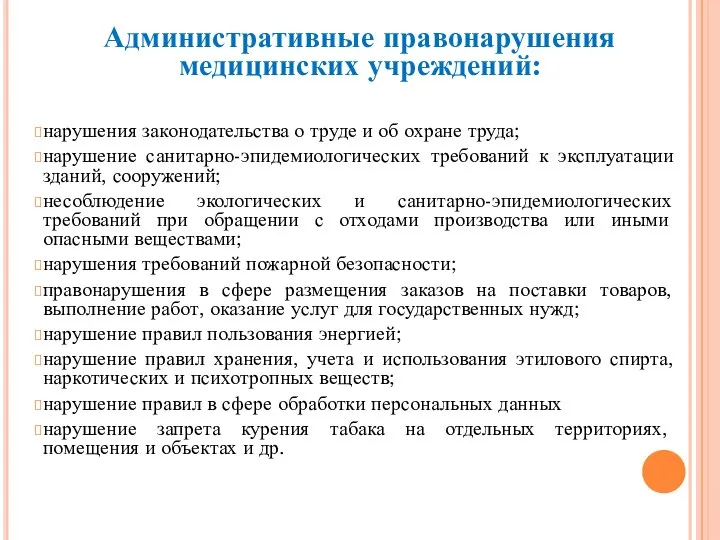 Административные правонарушения медицинских учреждений:

нарушения законодательства о труде и об охране труда;

нарушение санитарно-эпидемиологических требований к эксплуатации зданий, сооружений;

несоблюдение экологических и санитарно-эпидемиологических требований при обращении с отходами производства или иными опасными веществами;

нарушения требований пожарной безопасности;

правонарушения в сфере размещения заказов на поставки товаров, выполнение работ, оказание услуг для государственных нужд;

нарушение правил пользования энергией;

нарушение правил хранения, учета и использования этилового спирта, наркотических и психотропных веществ;

нарушение правил в сфере обработки персональных данных

нарушение запрета курения табака на отдельных территориях, помещения и объектах и др.